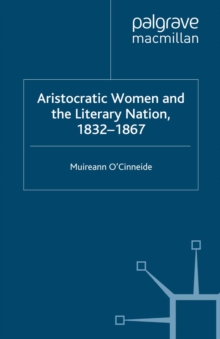 palgrave
macmillan

Aristocratic Women and the Literary Nation, 1832–1867

Muireann O'Cinneide